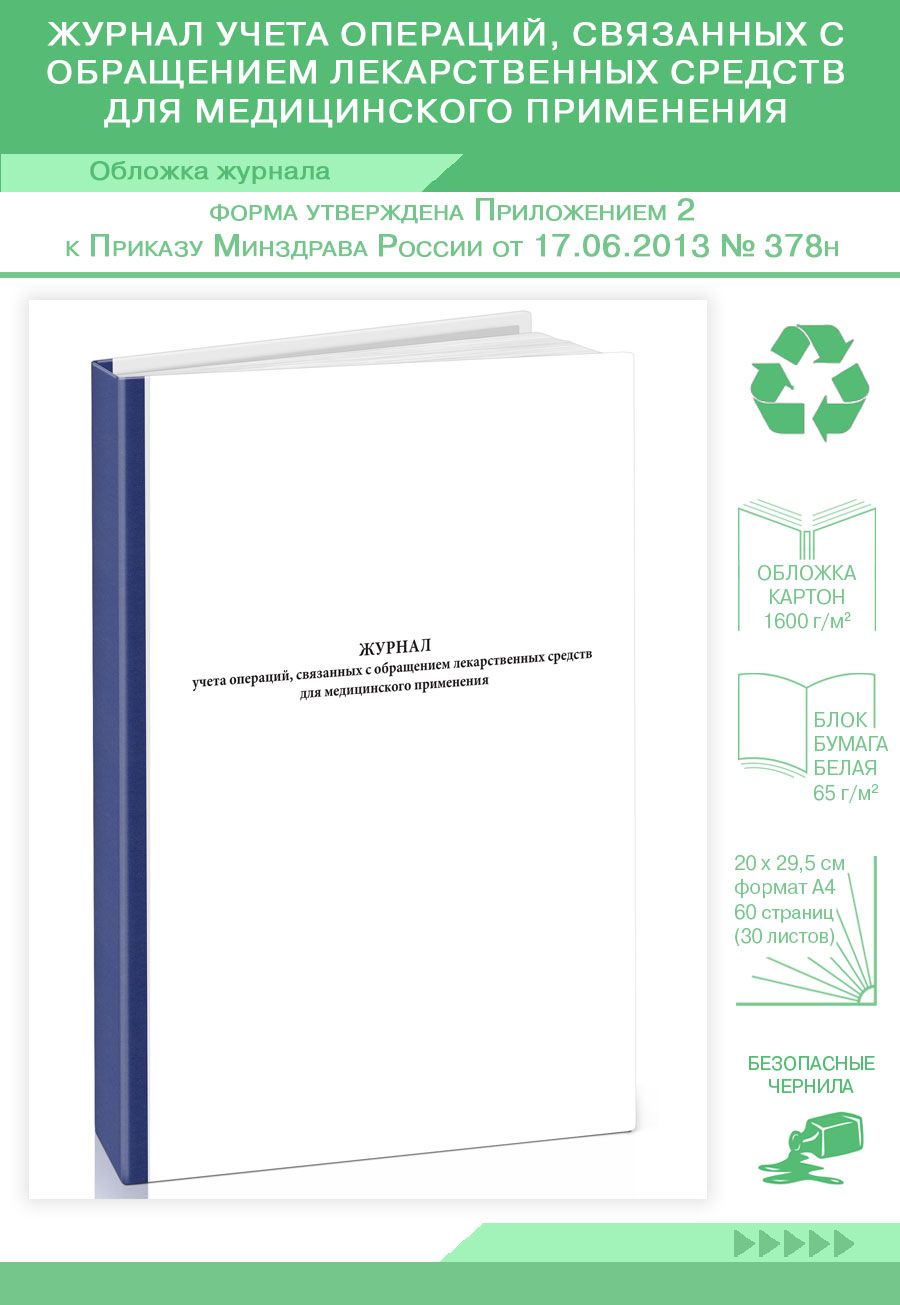 ЖУРНАЛ УЧЕТА ОПЕРАЦИЙ, СВЯЗАННЫХ С ОБРАЩЕНИЕМ ЛЕКАРСТВЕННЫХ СРЕДСТВ ДЛЯ МЕДИЦИНСКОГО ПРИМЕНЕНИЯ

Обложка журнала

ФОРМА УТВЕРЖДЕНА ПРИЛОЖЕНИЕМ 2
К ПРИКАЗУ МИНЗДРАВА РОССИИ ОТ 17.06.2013 № 378Н

ЖУРНАЛ
учета операций, связанных с обращением лекарственных средств для медицинского применения

ОБЛОЖКА
КАРТОН
1600 г/м²

БЛОК
БУМАГА
БЕЛАЯ
65 г/м²

20 х 29,5 см
формат А4
60 страниц
(30 листов)

БЕЗОПАСНЫЕ
ЧЕРНИЛА